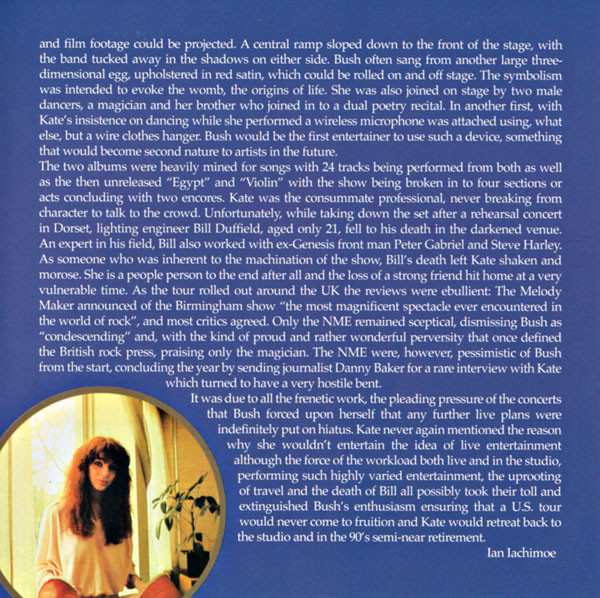 and film footage could be projected. A central ramp sloped down to the front of the stage, with the band tucked away in the shadows on either side. Bush often sang from another large three-dimensional egg, upholstered in red satin, which could be rolled on and off stage. The symbolism was intended to evoke the womb, the origins of life. She was also joined on stage by two male dancers, a magician and her brother who joined in to a dual poetry recital. In another first, with Kate's insistence on dancing while she performed a wireless microphone was attached using, what else, but a wire clothes hanger. Bush would be the first entertainer to use such a device, something that would become second nature to artists in the future.
The two albums were heavily mined for songs with 24 tracks being performed from both as well as the then unreleased "Egypt" and "Violin" with the show being broken in to four sections or acts concluding with two encores. Kate was the consummate professional, never breaking from character to talk to the crowd. Unfortunately, while taking down the set after a rehearsal concert in Dorset, lighting engineer Bill Duffield, aged only 21, fell to his death in the darkened venue. An expert in his field, Bill also worked with ex-Genesis front man Peter Gabriel and Steve Harley. As someone who was inherent to the machination of the show, Bill's death left Kate shaken and morose. She is a people person to the end after all and the loss of a strong friend hit home at a very vulnerable time. As the tour rolled out around the UK the reviews were ebullient: The Melody Maker announced of the Birmingham show "the most magnificent spectacle ever encountered in the world of rock", and most critics agreed. Only the NME remained sceptical, dismissing Bush as "condescending" and, with the kind of proud and rather wonderful perversity that once defined the British rock press, praising only the magician. The NME were, however, pessimistic of Bush from the start, concluding the year by sending journalist Danny Baker for a rare interview with Kate which turned to have a very hostile bent.
It was due to all the frenetic work, the pleading pressure of the concerts that Bush forced upon herself that any further live plans were indefinitely put on hiatus. Kate never again mentioned the reason why she wouldn't entertain the idea of live entertainment although the force of the workload both live and in the studio, performing such highly varied entertainment, the uprooting of travel and the death of Bill all possibly took their toll and extinguished Bush's enthusiasm ensuring that a U.S. tour would never come to fruition and Kate would retreat back to the studio and in the 90's semi-near retirement.
Ian Iachimoe